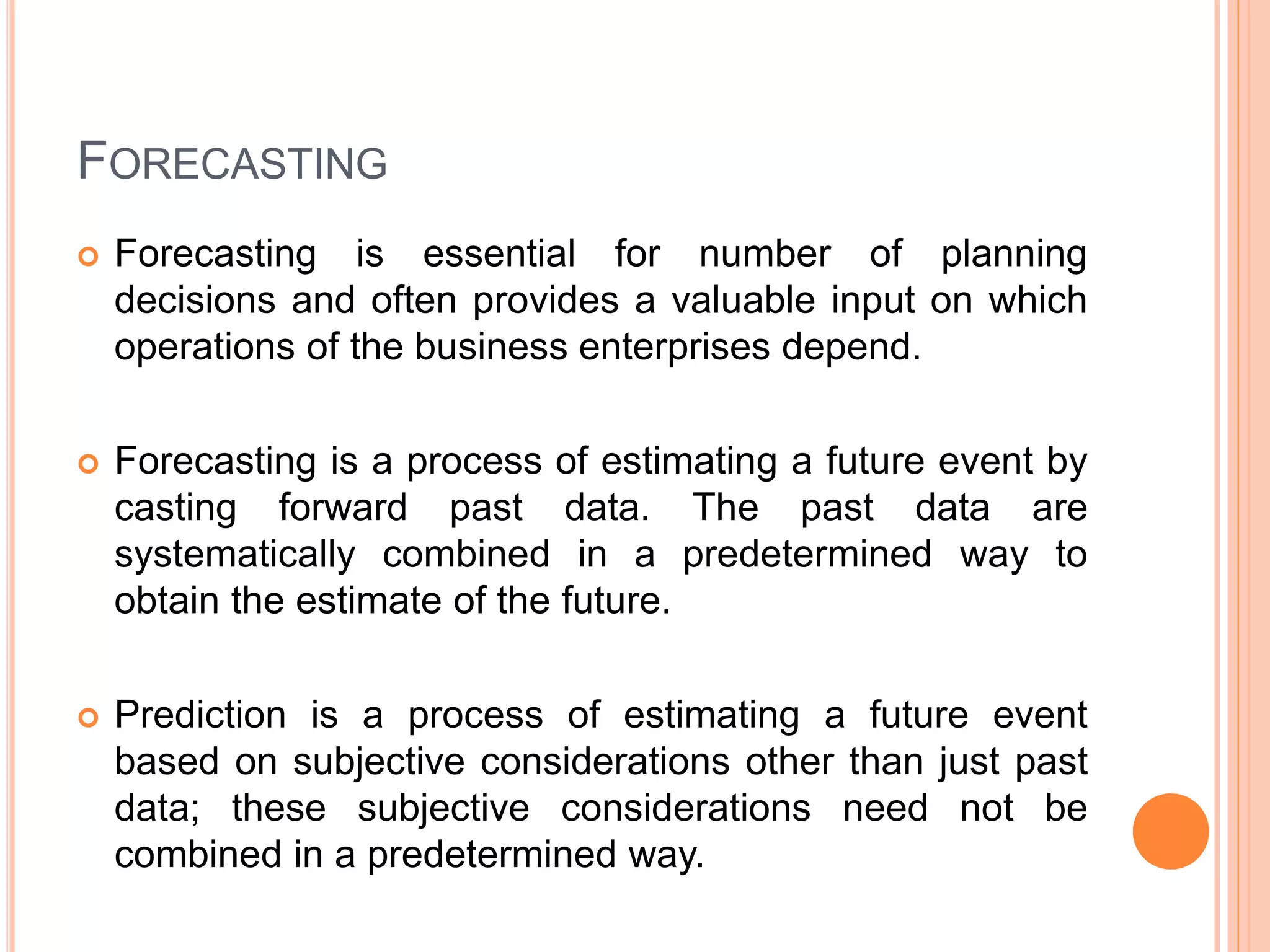 FORECASTING

Forecasting is essential for number of planning decisions and often provides a valuable input on which operations of the business enterprises depend.

Forecasting is a process of estimating a future event by casting forward past data. The past data are systematically combined in a predetermined way to obtain the estimate of the future.

Prediction is a process of estimating a future event based on subjective considerations other than just past data; these subjective considerations need not be combined in a predetermined way.